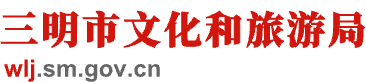 三明市文化和旅游局
wlj.sm.gov.cn